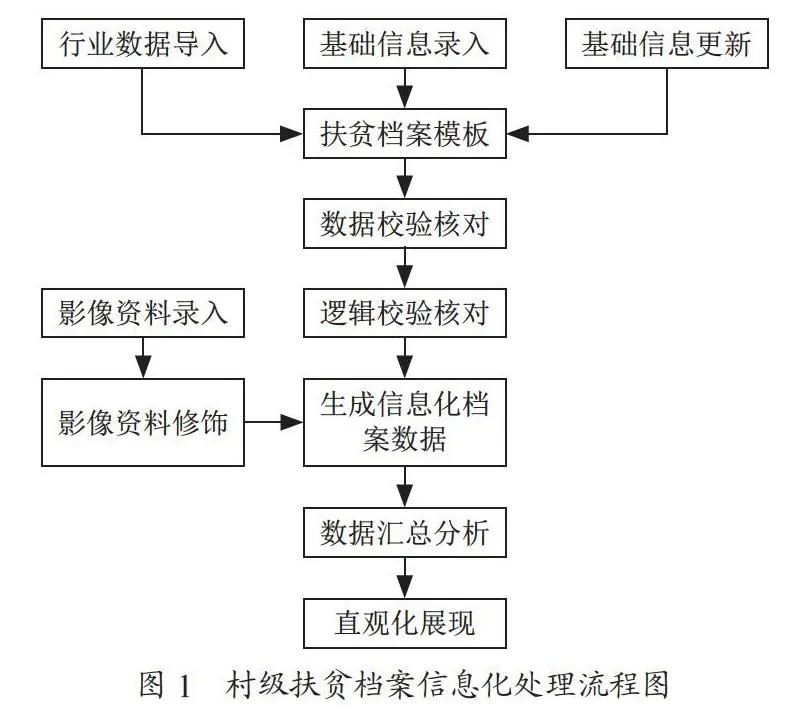 行业数据导入

基础信息录入

基础信息更新

扶贫档案模板

数据校验核对

影像资料录入

逻辑校验核对

影像资料修饰

生成信息化档案数据

数据汇总分析

直观化展现

图 1　村级扶贫档案信息化处理流程图